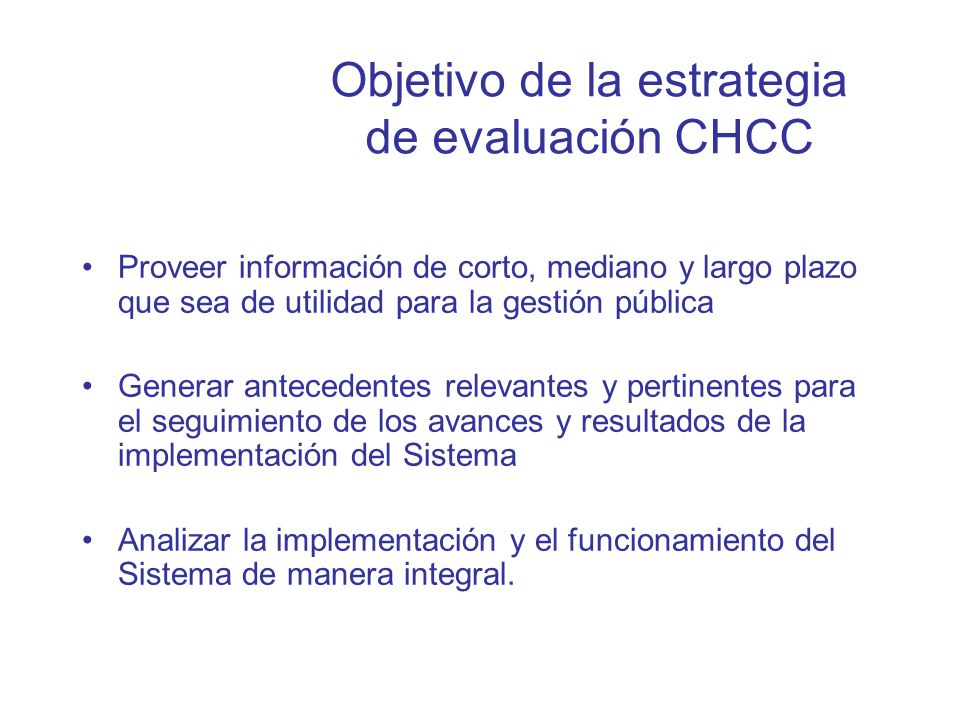 Objetivo de la estrategia de evaluación CHCC

• Proveer información de corto, mediano y largo plazo que sea de utilidad para la gestión pública

• Generar antecedentes relevantes y pertinentes para el seguimiento de los avances y resultados de la implementación del Sistema

• Analizar la implementación y el funcionamiento del Sistema de manera integral.